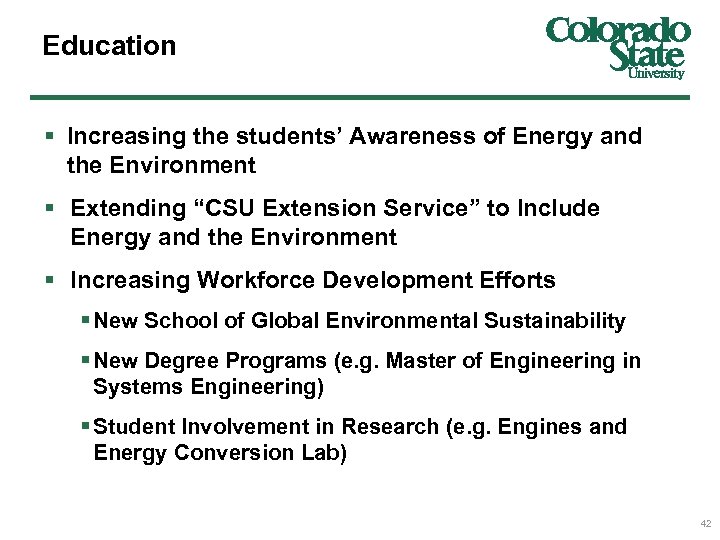 Education

Colorado State University

▪ Increasing the students' Awareness of Energy and the Environment

▪ Extending "CSU Extension Service" to Include Energy and the Environment

▪ Increasing Workforce Development Efforts

▪ New School of Global Environmental Sustainability

▪ New Degree Programs (e.g. Master of Engineering in Systems Engineering)

▪ Student Involvement in Research (e.g. Engines and Energy Conversion Lab)

42